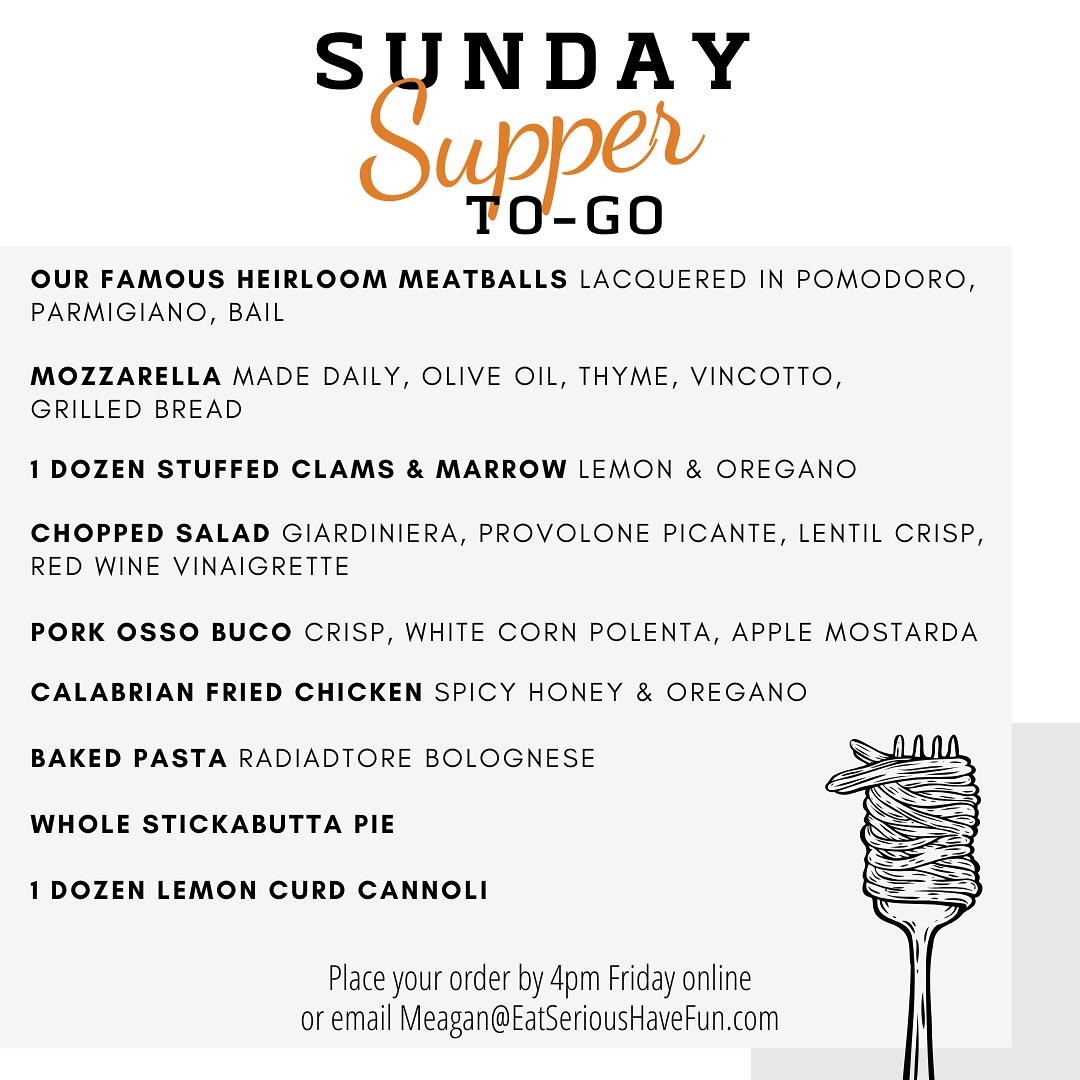 SUNDAY
Supper
TO-GO

OUR FAMOUS HEIRLOOM MEATBALLS LACQUERED IN POMODORO, PARMIGIANO, BAIL

MOZZARELLA MADE DAILY, OLIVE OIL, THYME, VINCOTTO, GRILLED BREAD

1 DOZEN STUFFED CLAMS & MARROW LEMON & OREGANO

CHOPPED SALAD GIARDINIERA, PROVOLONE PICANTE, LENTIL CRISP, RED WINE VINAIGRETTE

PORK OSSO BUCO CRISP, WHITE CORN POLENTA, APPLE MOSTARDA

CALABRIAN FRIED CHICKEN SPICY HONEY & OREGANO

BAKED PASTA RADIADTORE BOLOGNESE

WHOLE STICKABUTTA PIE

1 DOZEN LEMON CURD CANNOLI

Place your order by 4pm Friday online
or email Meagan@EatSeriousHaveFun.com